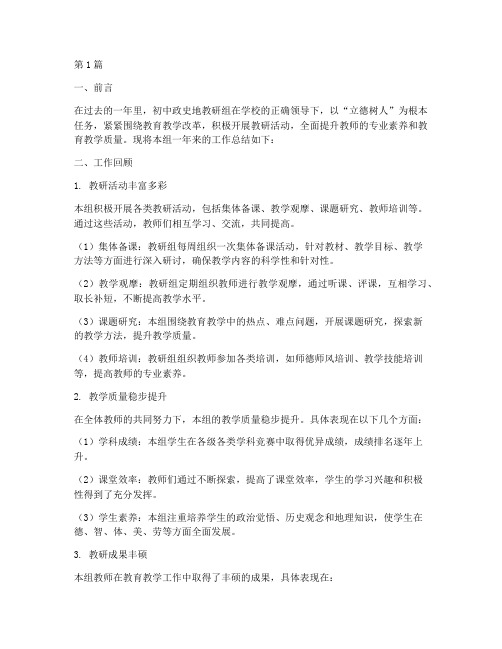 第1篇

一、前言

在过去的一年里，初中政史地教研组在学校的正确领导下，以“立德树人”为根本任务，紧紧围绕教育教学改革，积极开展教研活动，全面提升教师的专业素养和教育教学质量。现将本组一年来的工作总结如下：

二、工作回顾

1. 教研活动丰富多彩

本组积极开展各类教研活动，包括集体备课、教学观摩、课题研究、教师培训等。通过这些活动，教师们相互学习、交流，共同提高。

（1）集体备课：教研组每周组织一次集体备课活动，针对教材、教学目标、教学方法等方面进行深入研讨，确保教学内容的科学性和针对性。

（2）教学观摩：教研组定期组织教师进行教学观摩，通过听课、评课，互相学习、取长补短，不断提高教学水平。

（3）课题研究：本组围绕教育教学中的热点、难点问题，开展课题研究，探索新的教学方法，提升教学质量。

（4）教师培训：教研组组织教师参加各类培训，如师德师风培训、教学技能培训等，提高教师的专业素养。

2. 教学质量稳步提升

在全体教师的共同努力下，本组的教学质量稳步提升。具体表现在以下几个方面：

（1）学科成绩：本组学生在各级各类学科竞赛中取得优异成绩，成绩排名逐年上升。

（2）课堂效率：教师们通过不断探索，提高了课堂效率，学生的学习兴趣和积极性得到了充分发挥。

（3）学生素养：本组注重培养学生的政治觉悟、历史观念和地理知识，使学生在德、智、体、美、劳等方面全面发展。

3. 教研成果丰硕

本组教师在教育教学工作中取得了丰硕的成果，具体表现在：